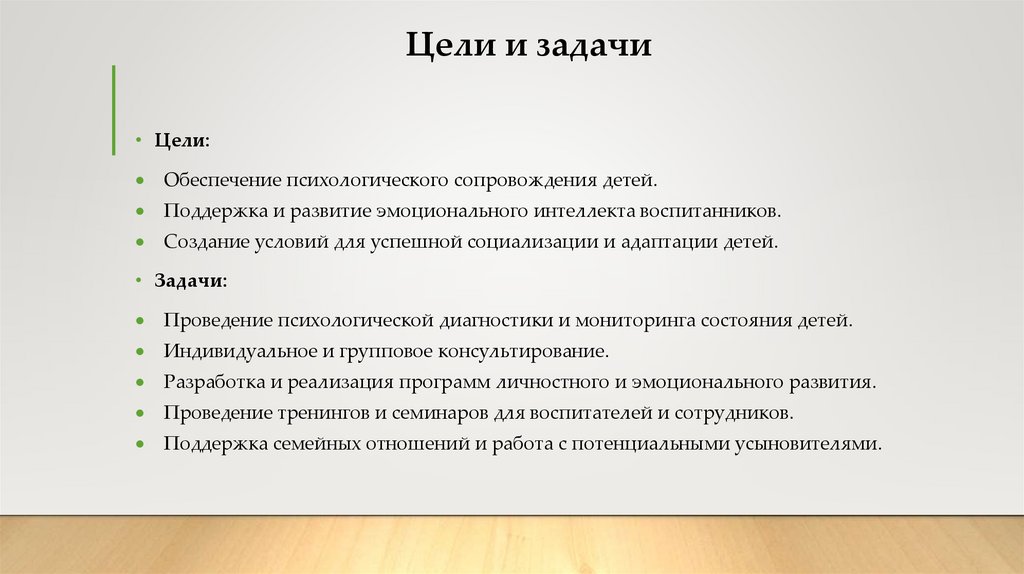 Цели и задачи

• Цели:

• Обеспечение психологического сопровождения детей.
• Поддержка и развитие эмоционального интеллекта воспитанников.
• Создание условий для успешной социализации и адаптации детей.

• Задачи:

• Проведение психологической диагностики и мониторинга состояния детей.
• Индивидуальное и групповое консультирование.
• Разработка и реализация программ личностного и эмоционального развития.
• Проведение тренингов и семинаров для воспитателей и сотрудников.
• Поддержка семейных отношений и работа с потенциальными усыновителями.